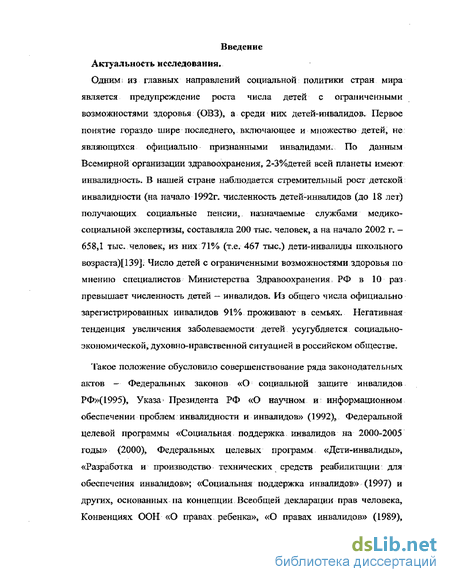 Введение

Актуальность исследования.

Одним из главных направлений социальной политики стран мира является предупреждение роста числа детей с ограниченными возможностями здоровья (ОВЗ), а среди них детей-инвалидов. Первое понятие гораздо шире последнего, включающее и множество детей, не являющихся официально признанными инвалидами. По данным Всемирной организации здравоохранения, 2-3%детей всей планеты имеют инвалидность. В нашей стране наблюдается стремительный рост детской инвалидности (на начало 1992г. численность детей-инвалидов (до 18 лет) получающих социальные пенсии, назначаемые службами медико-социальной экспертизы, составляла 200 тыс. человек, а на начало 2002 г. – 658,1 тыс. человек, из них 71% (т.е. 467 тыс.) дети-инвалиды школьного возраста)[139]. Число детей с ограниченными возможностями здоровья по мнению специалистов Министерства Здравоохранения РФ в 10 раз превышает численность детей – инвалидов. Из общего числа официально зарегистрированных инвалидов 91% проживают в семьях. Негативная тенденция увеличения заболеваемости детей усугубляется социально-экономической, духовно-нравственной ситуацией в российском обществе.

Такое положение обусловило совершенствование ряда законодательных актов – Федеральных законов «О социальной защите инвалидов РФ»(1995), Указа Президента РФ «О научном и информационном обеспечении проблем инвалидности и инвалидов» (1992), Федеральной целевой программы «Социальная поддержка инвалидов на 2000-2005 годы» (2000), Федеральных целевых программ «Дети-инвалиды», «Разработка и производство технических средств реабилитации для обеспечения инвалидов»; «Социальная поддержка инвалидов» (1997) и других, основанных на концепции Всеобщей декларации прав человека, Конвенциях ООН «О правах ребенка», «О правах инвалидов» (1989),

dsLib.net
библиотека диссертаций